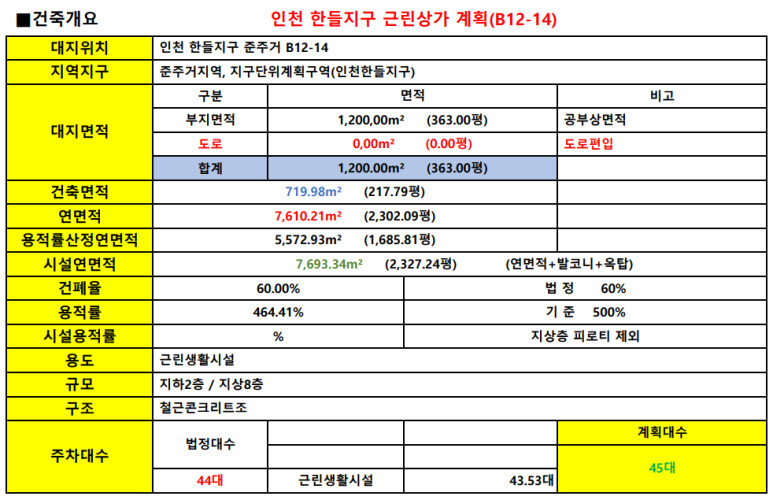 ■건축개요

인천 한들지구 근린상가 계획(B12-14)

| 대지위치 | 인천 한들지구 준주거 B12-14 | | |
|---|---|---|---|
| 지역지구 | 준주거지역, 지구단위계획구역(인천한들지구) | | |
| 대지면적 | 구분 | 면적 | 비고 |
| | 부지면적 | 1,200,00m² (363.00평) | 공부상면적 |
| | 도로 | 0,00m² (0.00평) | 도로편입 |
| | 합계 | 1,200.00m² (363.00평) | |
| 건축면적 | 719.98m² (217.79평) | | |
| 연면적 | 7,610.21m² (2,302.09평) | | |
| 용적률산정연면적 | 5,572.93m² (1,685.81평) | | |
| 시설연면적 | 7,693.34m² (2,327.24평) (연면적+발코니+옥탑) | | |
| 건폐율 | 60.00% | 법 정 60% | |
| 용적률 | 464.41% | 기 준 500% | |
| 시설용적률 | % | 지상층 피로티 제외 | |
| 용도 | 근린생활시설 | | |
| 규모 | 지하2층 / 지상8층 | | |
| 구조 | 철근콘크리트조 | | |
| 주차대수 | 법정대수 | | 계획대수 |
| | 44대 | 근린생활시설 43.53대 | 45대 |